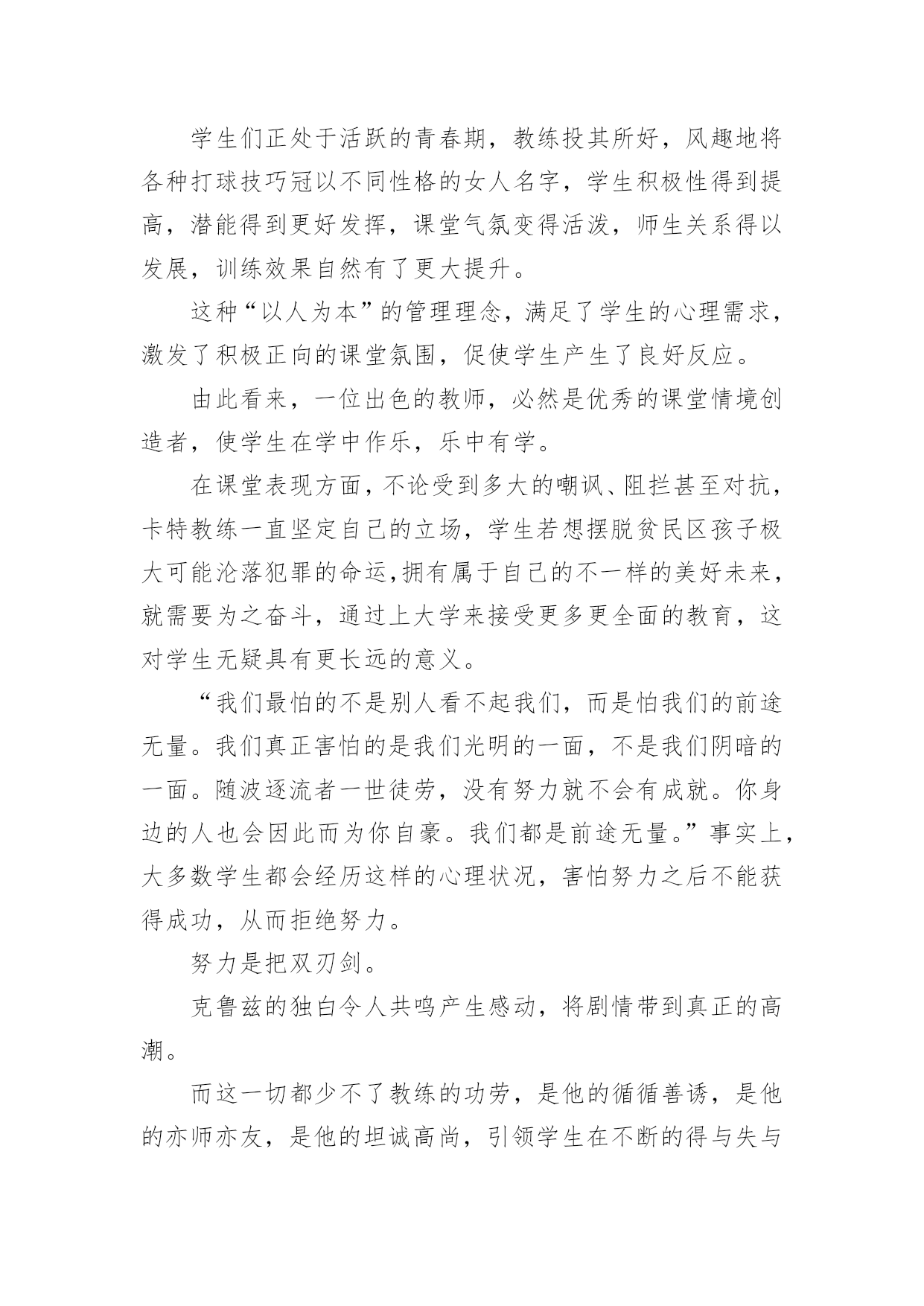 学生们正处于活跃的青春期，教练投其所好，风趣地将各种打球技巧冠以不同性格的女人名字，学生积极性得到提高，潜能得到更好发挥，课堂气氛变得活泼，师生关系得以发展，训练效果自然有了更大提升。

这种“以人为本”的管理理念，满足了学生的心理需求，激发了积极正向的课堂氛围，促使学生产生了良好反应。

由此看来，一位出色的教师，必然是优秀的课堂情境创造者，使学生在学中作乐，乐中有学。

在课堂表现方面，不论受到多大的嘲讽、阻拦甚至对抗，卡特教练一直坚定自己的立场，学生若想摆脱贫民区孩子极大可能沦落犯罪的命运,拥有属于自己的不一样的美好未来，就需要为之奋斗，通过上大学来接受更多更全面的教育，这对学生无疑具有更长远的意义。

“我们最怕的不是别人看不起我们，而是怕我们的前途无量。我们真正害怕的是我们光明的一面，不是我们阴暗的一面。随波逐流者一世徒劳，没有努力就不会有成就。你身边的人也会因此而为你自豪。我们都是前途无量。”事实上，大多数学生都会经历这样的心理状况，害怕努力之后不能获得成功，从而拒绝努力。

努力是把双刃剑。

克鲁兹的独白令人共鸣产生感动，将剧情带到真正的高潮。

而这一切都少不了教练的功劳，是他的循循善诱，是他的亦师亦友，是他的坦诚高尚，引领学生在不断的得与失与